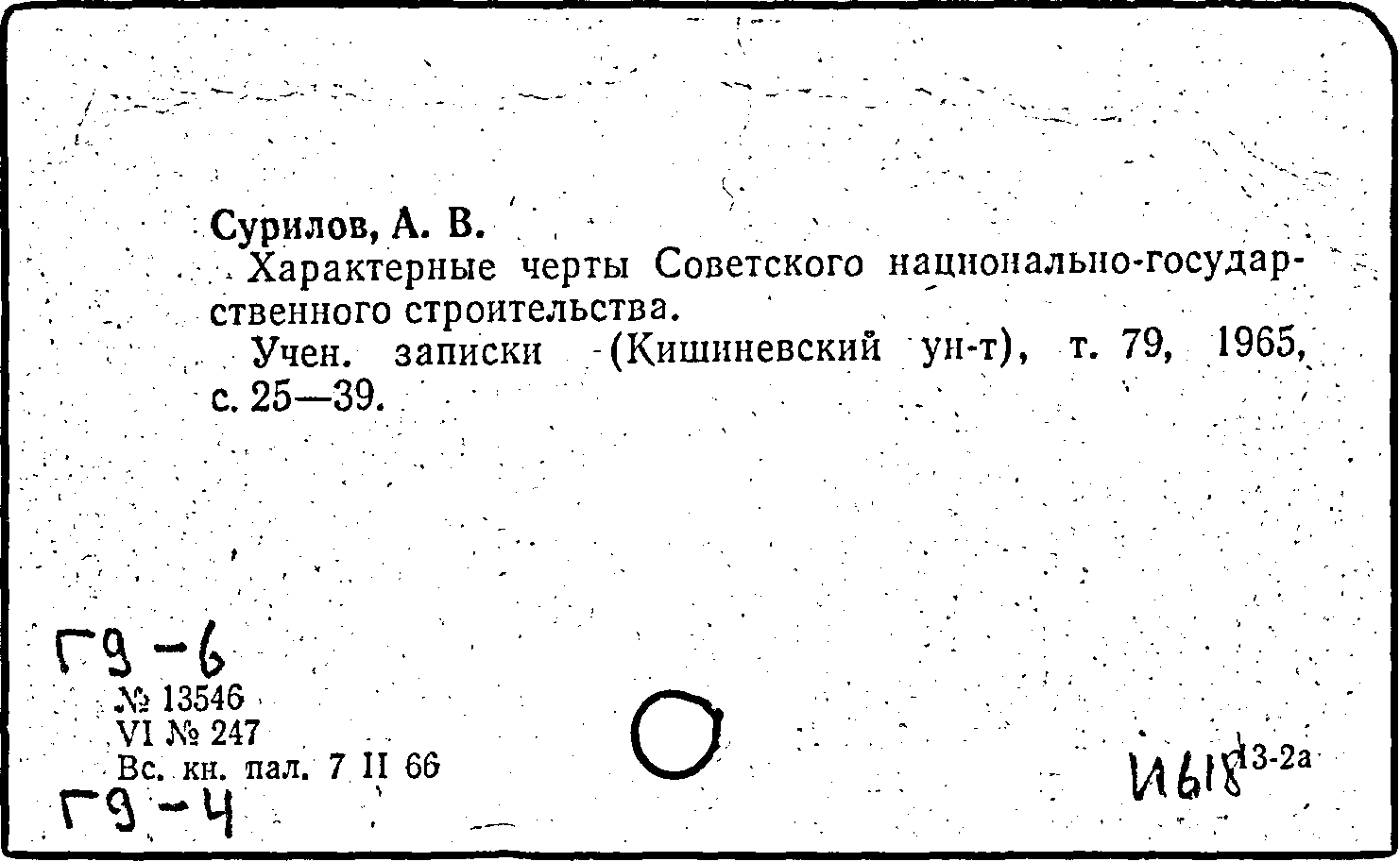 Сурилов, А. В.

Характерные черты Советского национально-государственного строительства.

Учен. записки (Кишиневский ун-т), т. 79, 1965, с. 25—39.

Г9-6
№ 13546
VI № 247
Вс. кн. пал. 7 II 66
Г9-4

И618 13-2а